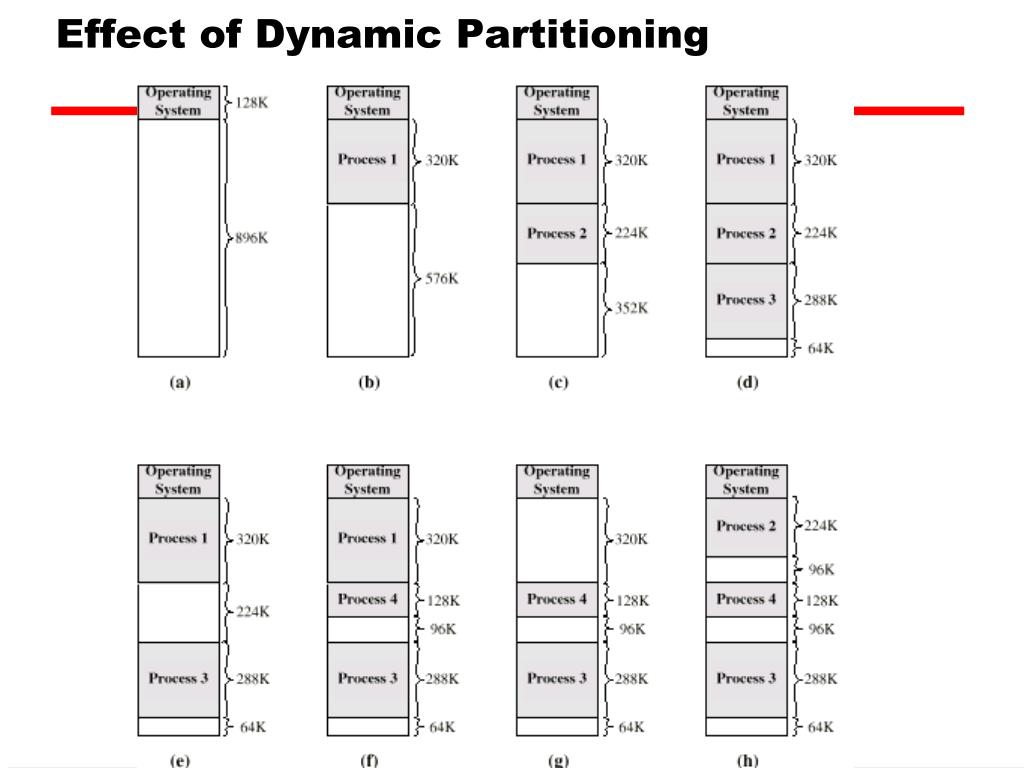 Effect of Dynamic Partitioning

Operating System 128K
896K
(a)

Operating System
Process 1 320K
576K
(b)

Operating System
Process 1 320K
Process 2 224K
352K
(c)

Operating System
Process 1 320K
Process 2 224K
Process 3 288K
64K
(d)

Operating System
Process 1 320K
224K
Process 3 288K
64K
(e)

Operating System
Process 1 320K
Process 4 128K
96K
Process 3 288K
64K
(f)

Operating System
320K
Process 4 128K
96K
Process 3 288K
64K
(g)

Operating System
Process 2 224K
96K
Process 4 128K
96K
Process 3 288K
64K
(h)